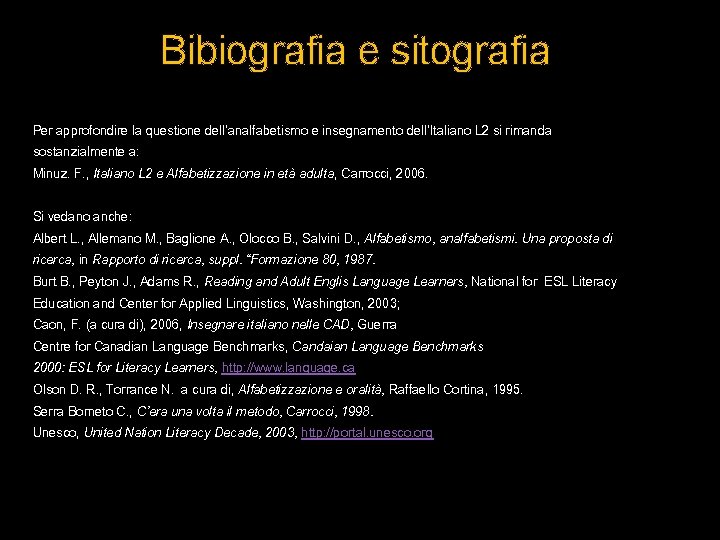 Bibiografia e sitografia

Per approfondire la questione dell'analfabetismo e insegnamento dell'Italiano L2 si rimanda sostanzialmente a:
Minuz. F., Italiano L2 e Alfabetizzazione in età adulta, Carrocci, 2006.

Si vedano anche:
Albert L., Allemano M., Baglione A., Olocco B., Salvini D., Alfabetismo, analfabetismi. Una proposta di ricerca, in Rapporto di ricerca, suppl. "Formazione 80, 1987.
Burt B., Peyton J., Adams R., Reading and Adult Englis Language Learners, National for ESL Literacy Education and Center for Applied Linguistics, Washington, 2003;
Caon, F. (a cura di), 2006, Insegnare italiano nelle CAD, Guerra
Centre for Canadian Language Benchmarks, Candaian Language Benchmarks 2000: ESL for Literacy Learners, http://www.language.ca
Olson D. R., Torrance N. a cura di, Alfabetizzazione e oralità, Raffaello Cortina, 1995.
Serra Borneto C., C'era una volta il metodo, Carrocci, 1998.
Unesco, United Nation Literacy Decade, 2003, http://portal.unesco.org